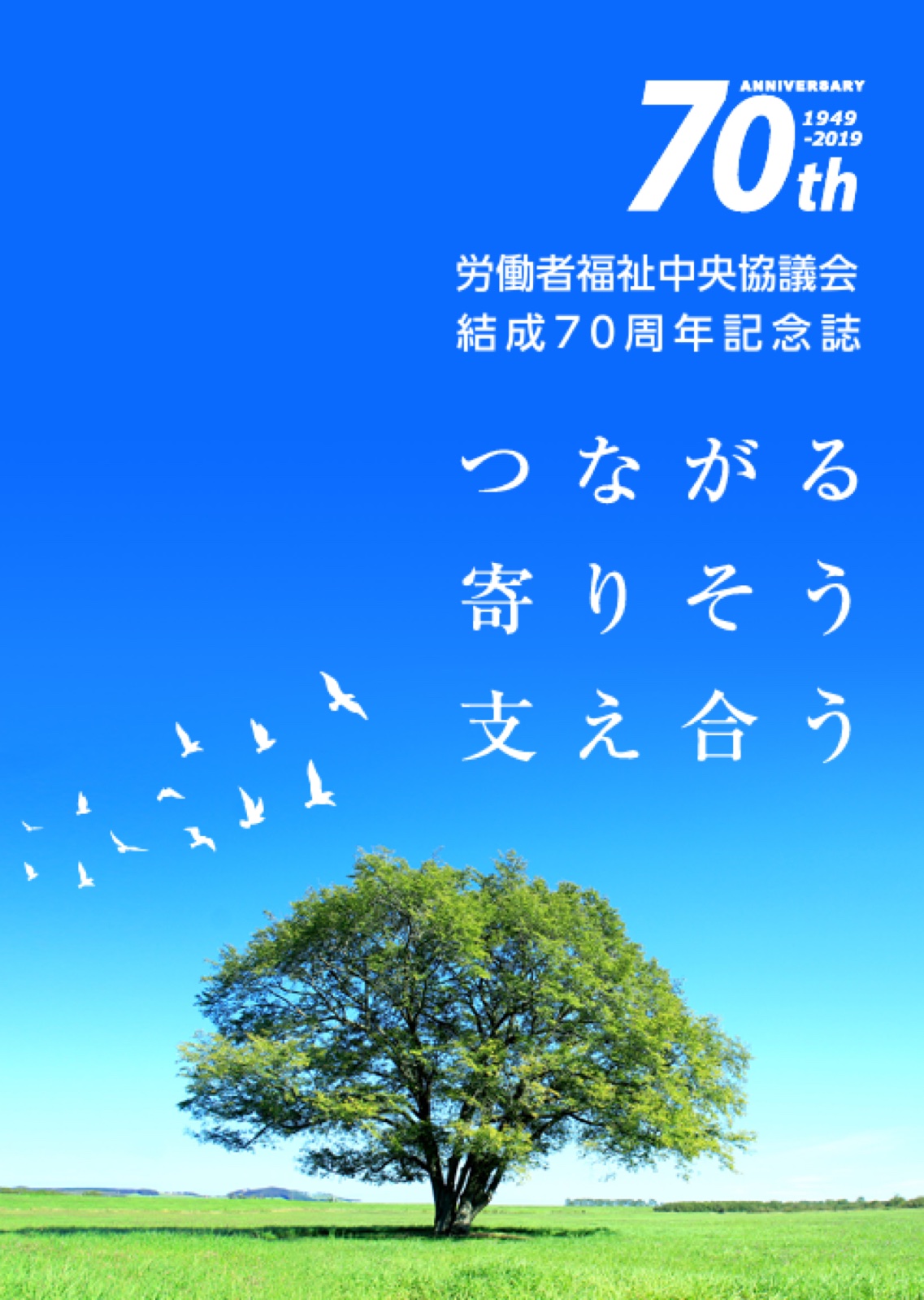 ANNIVERSARY
70th
1949
-2019

労働者福祉中央協議会
結成70周年記念誌

つながる
寄りそう
支え合う